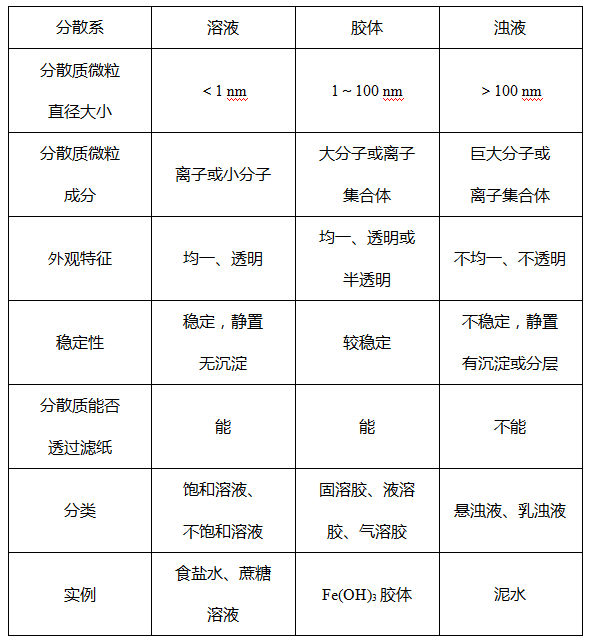 | 分散系 | 溶液 | 胶体 | 浊液 |
|---|---|---|---|
| 分散质微粒直径大小 | < 1 nm | 1 ~ 100 nm | > 100 nm |
| 分散质微粒成分 | 离子或小分子 | 大分子或离子集合体 | 巨大分子或离子集合体 |
| 外观特征 | 均一、透明 | 均一、透明或半透明 | 不均一、不透明 |
| 稳定性 | 稳定，静置无沉淀 | 较稳定 | 不稳定，静置有沉淀或分层 |
| 分散质能否透过滤纸 | 能 | 能 | 不能 |
| 分类 | 饱和溶液、不饱和溶液 | 固溶胶、液溶胶、气溶胶 | 悬浊液、乳浊液 |
| 实例 | 食盐水、蔗糖溶液 | $Fe(OH)_3$ 胶体 | 泥水 |